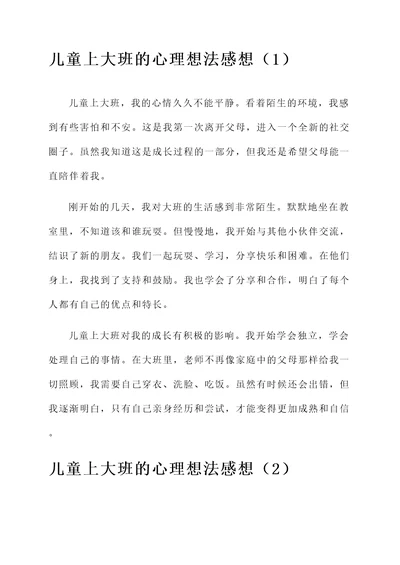 儿童上大班的心理想法感想（1）

儿童上大班，我的心情久久不能平静。看着陌生的环境，我感到有些害怕和不安。这是我第一次离开父母，进入一个全新的社交圈子。虽然我知道这是成长过程的一部分，但我还是希望父母能一直陪伴着我。

刚开始的几天，我对大班的生活感到非常陌生。默默地坐在教室里，不知道该和谁玩耍。但慢慢地，我开始与其他小伙伴交流，结识了新的朋友。我们一起玩耍、学习，分享快乐和困难。在他们身上，我找到了支持和鼓励。我也学会了分享和合作，明白了每个人都有自己的优点和特长。

儿童上大班对我的成长有积极的影响。我开始学会独立，学会处理自己的事情。在大班里，老师不再像家庭中的父母那样给我一切照顾，我需要自己穿衣、洗脸、吃饭。虽然有时候还会出错，但我逐渐明白，只有自己亲身经历和尝试，才能变得更加成熟和自信。

儿童上大班的心理想法感想（2）